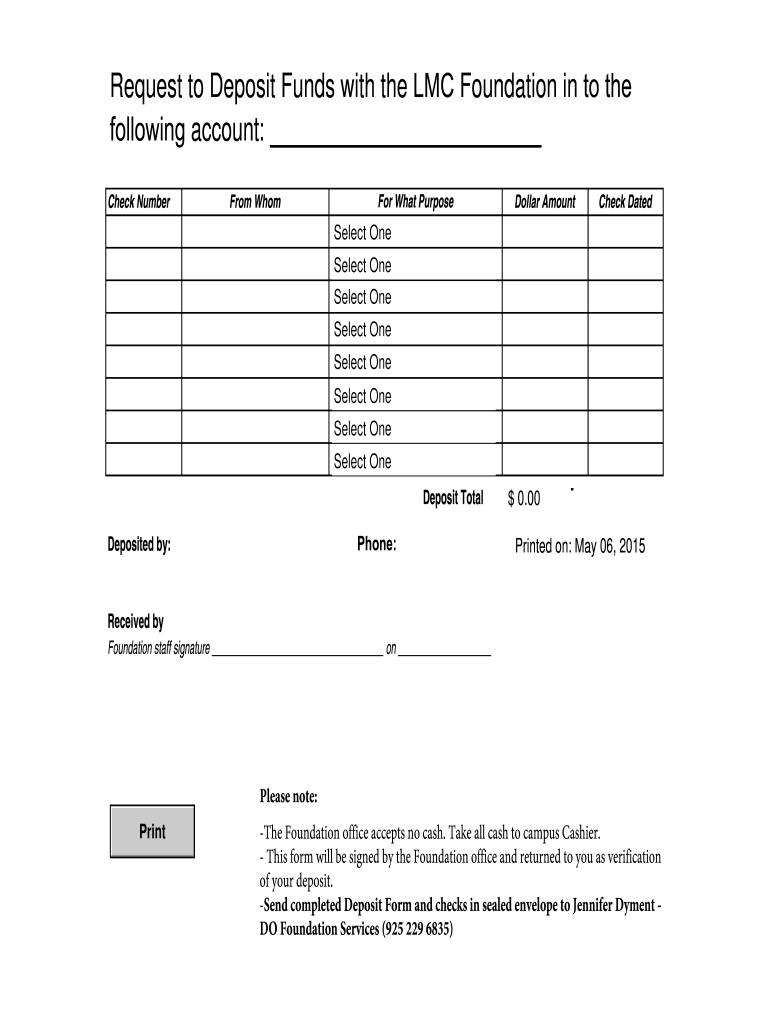 Request to Deposit Funds with the LMC Foundation in to the following account: ____________________

| Check Number | From Whom | For What Purpose | Dollar Amount | Check Dated |
|---|---|---|---|---|
| | | Select One | | |
| | | Select One | | |
| | | Select One | | |
| | | Select One | | |
| | | Select One | | |
| | | Select One | | |
| | | Select One | | |
| | | Select One | | |

Deposit Total $ 0.00

Deposited by: Phone: Printed on: May 06, 2015

Received by
Foundation staff signature ____________________ on ____________

Print

Please note:

-The Foundation office accepts no cash. Take all cash to campus Cashier.
- This form will be signed by the Foundation office and returned to you as verification of your deposit.
-Send completed Deposit Form and checks in sealed envelope to Jennifer Dyment - DO Foundation Services (925 229 6835)